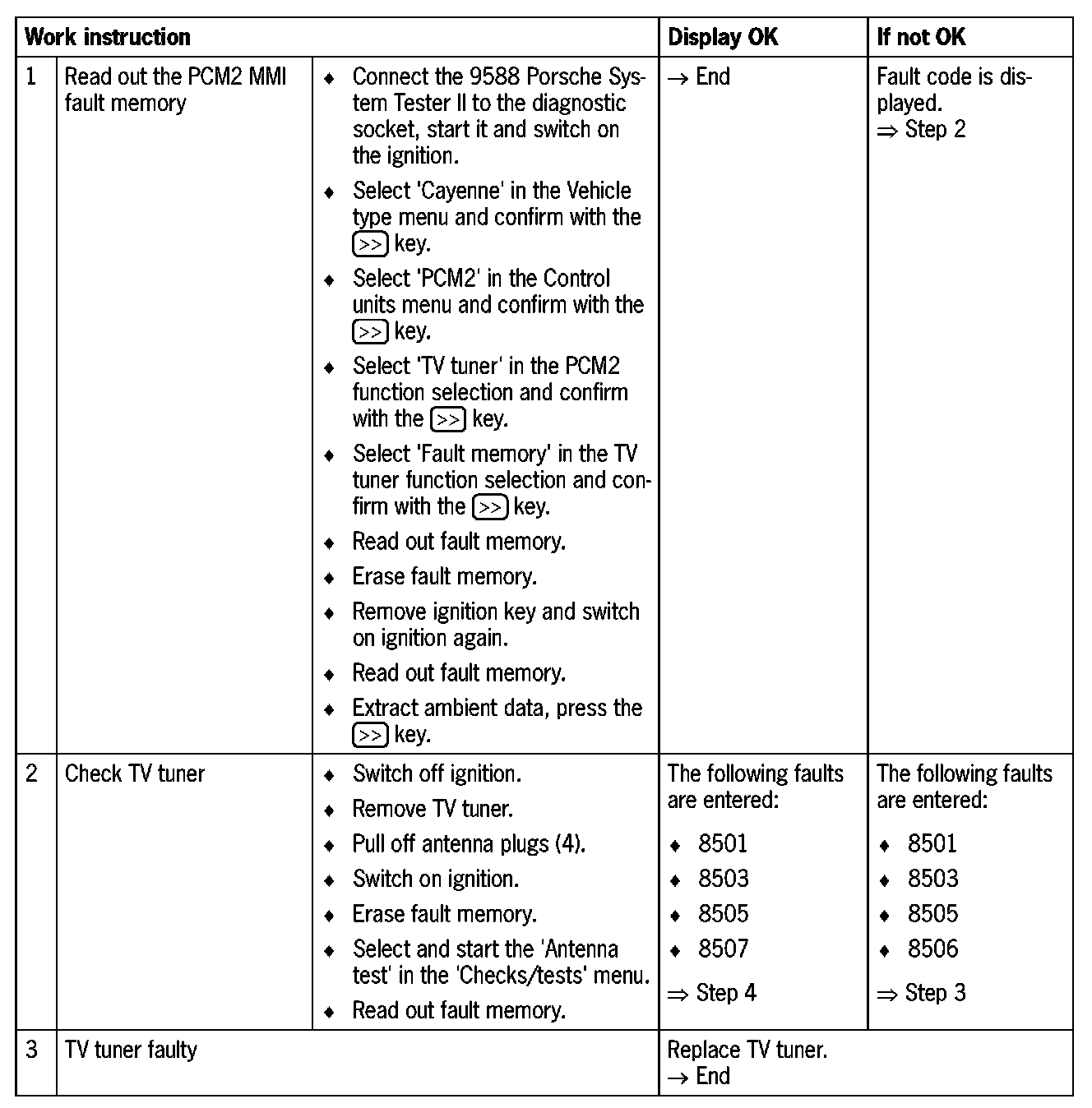 | Work instruction | | | Display OK | If not OK |
|---|---|---|---|---|
| 1 | Read out the PCM2 MMI fault memory | ♦ Connect the 9588 Porsche System Tester II to the diagnostic socket, start it and switch on the ignition. ♦ Select 'Cayenne' in the Vehicle type menu and confirm with the >> key. ♦ Select 'PCM2' in the Control units menu and confirm with the >> key. ♦ Select 'TV tuner' in the PCM2 function selection and confirm with the >> key. ♦ Select 'Fault memory' in the TV tuner function selection and confirm with the >> key. ♦ Read out fault memory. ♦ Erase fault memory. ♦ Remove ignition key and switch on ignition again. ♦ Read out fault memory. ♦ Extract ambient data, press the >> key. | → End | Fault code is displayed. ⇒ Step 2 |
| 2 | Check TV tuner | ♦ Switch off ignition. ♦ Remove TV tuner. ♦ Pull off antenna plugs (4). ♦ Switch on ignition. ♦ Erase fault memory. ♦ Select and start the 'Antenna test' in the 'Checks/tests' menu. ♦ Read out fault memory. | The following faults are entered: ♦ 8501 ♦ 8503 ♦ 8505 ♦ 8507 ⇒ Step 4 | The following faults are entered: ♦ 8501 ♦ 8503 ♦ 8505 ♦ 8506 ⇒ Step 3 |
| 3 | TV tuner faulty | | Replace TV tuner. → End | |